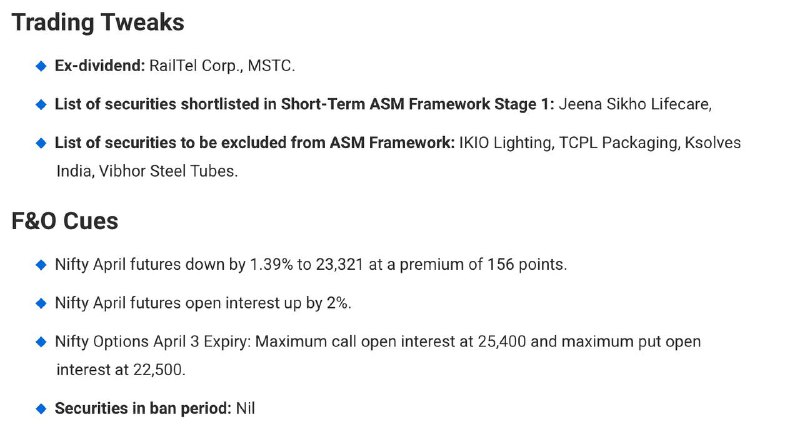 Trading Tweaks

◆ Ex-dividend: RailTel Corp., MSTC.

◆ List of securities shortlisted in Short-Term ASM Framework Stage 1: Jeena Sikho Lifecare,

◆ List of securities to be excluded from ASM Framework: IKIO Lighting, TCPL Packaging, Ksolves India, Vibhor Steel Tubes.

F&O Cues

◆ Nifty April futures down by 1.39% to 23,321 at a premium of 156 points.

◆ Nifty April futures open interest up by 2%.

◆ Nifty Options April 3 Expiry: Maximum call open interest at 25,400 and maximum put open interest at 22,500.

◆ Securities in ban period: Nil